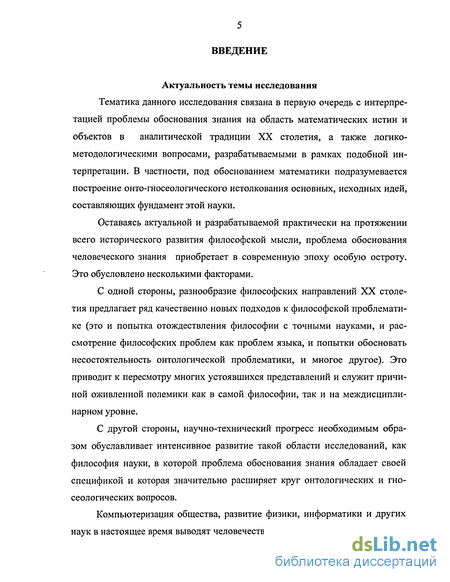 5

ВВЕДЕНИЕ

Актуальность темы исследования

Тематика данного исследования связана в первую очередь с интерпретацией проблемы обоснования знания на область математических истин и объектов в аналитической традиции XX столетия, а также логико-методологическими вопросами, разрабатываемыми в рамках подобной интерпретации. В частности, под обоснованием математики подразумевается построение онто-гносеологического истолкования основных, исходных идей, составляющих фундамент этой науки.

Оставаясь актуальной и разрабатываемой практически на протяжении всего исторического развития философской мысли, проблема обоснования человеческого знания приобретает в современную эпоху особую остроту. Это обусловлено несколькими факторами.

С одной стороны, разнообразие философских направлений XX столетия предлагает ряд качественно новых подходов к философской проблематике (это и попытка отождествления философии с точными науками, и рассмотрение философских проблем как проблем языка, и попытки обосновать несостоятельность онтологической проблематики, и многое другое). Это приводит к пересмотру многих устоявшихся представлений и служит причиной оживленной полемики как в самой философии, так и на междисциплинарном уровне.

С другой стороны, научно-технический прогресс необходимым образом обуславливает интенсивное развитие такой области исследований, как философия науки, в которой проблема обоснования знания обладает своей спецификой и которая значительно расширяет круг онтологических и гносеологических вопросов.

Компьютеризация общества, развитие физики, информатики и других наук в настоящее время выводят человечеств

dsLib.net
библиотека диссертаций